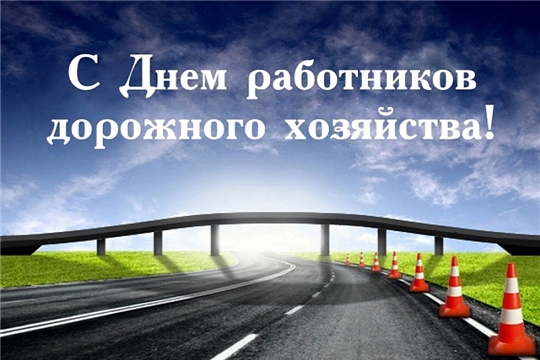 С Днем работников дорожного хозяйства!